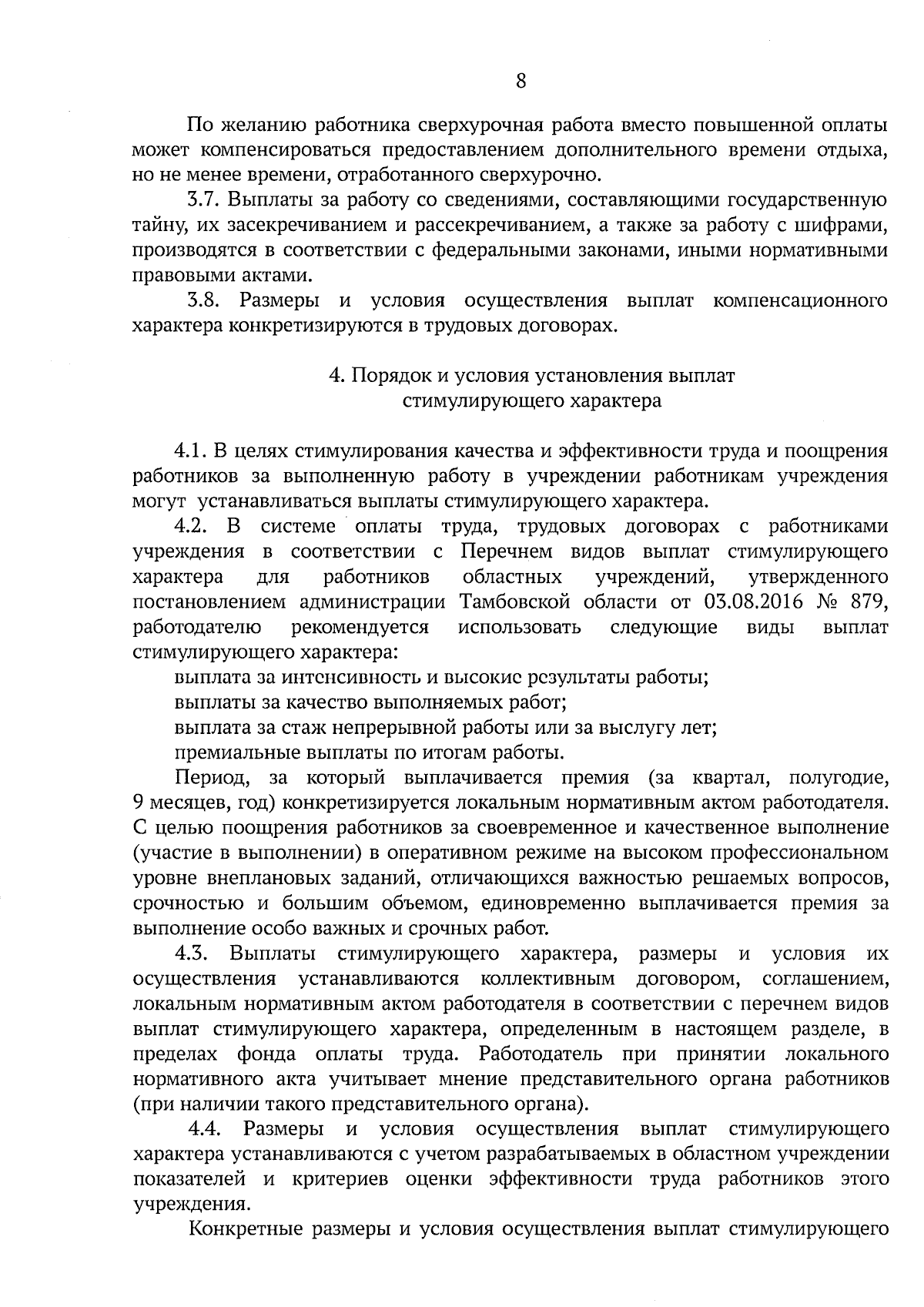 8

По желанию работника сверхурочная работа вместо повышенной оплаты может компенсироваться предоставлением дополнительного времени отдыха, но не менее времени, отработанного сверхурочно.

3.7. Выплаты за работу со сведениями, составляющими государственную тайну, их засекречиванием и рассекречиванием, а также за работу с шифрами, производятся в соответствии с федеральными законами, иными нормативными правовыми актами.

3.8. Размеры и условия осуществления выплат компенсационного характера конкретизируются в трудовых договорах.

4. Порядок и условия установления выплат стимулирующего характера

4.1. В целях стимулирования качества и эффективности труда и поощрения работников за выполненную работу в учреждении работникам учреждения могут устанавливаться выплаты стимулирующего характера.

4.2. В системе оплаты труда, трудовых договорах с работниками учреждения в соответствии с Перечнем видов выплат стимулирующего характера для работников областных учреждений, утвержденного постановлением администрации Тамбовской области от 03.08.2016 № 879, работодателю рекомендуется использовать следующие виды выплат стимулирующего характера:

выплата за интенсивность и высокие результаты работы;

выплаты за качество выполняемых работ;

выплата за стаж непрерывной работы или за выслугу лет;

премиальные выплаты по итогам работы.

Период, за который выплачивается премия (за квартал, полугодие, 9 месяцев, год) конкретизируется локальным нормативным актом работодателя. С целью поощрения работников за своевременное и качественное выполнение (участие в выполнении) в оперативном режиме на высоком профессиональном уровне внеплановых заданий, отличающихся важностью решаемых вопросов, срочностью и большим объемом, единовременно выплачивается премия за выполнение особо важных и срочных работ.

4.3. Выплаты стимулирующего характера, размеры и условия их осуществления устанавливаются коллективным договором, соглашением, локальным нормативным актом работодателя в соответствии с перечнем видов выплат стимулирующего характера, определенным в настоящем разделе, в пределах фонда оплаты труда. Работодатель при принятии локального нормативного акта учитывает мнение представительного органа работников (при наличии такого представительного органа).

4.4. Размеры и условия осуществления выплат стимулирующего характера устанавливаются с учетом разрабатываемых в областном учреждении показателей и критериев оценки эффективности труда работников этого учреждения.

Конкретные размеры и условия осуществления выплат стимулирующего